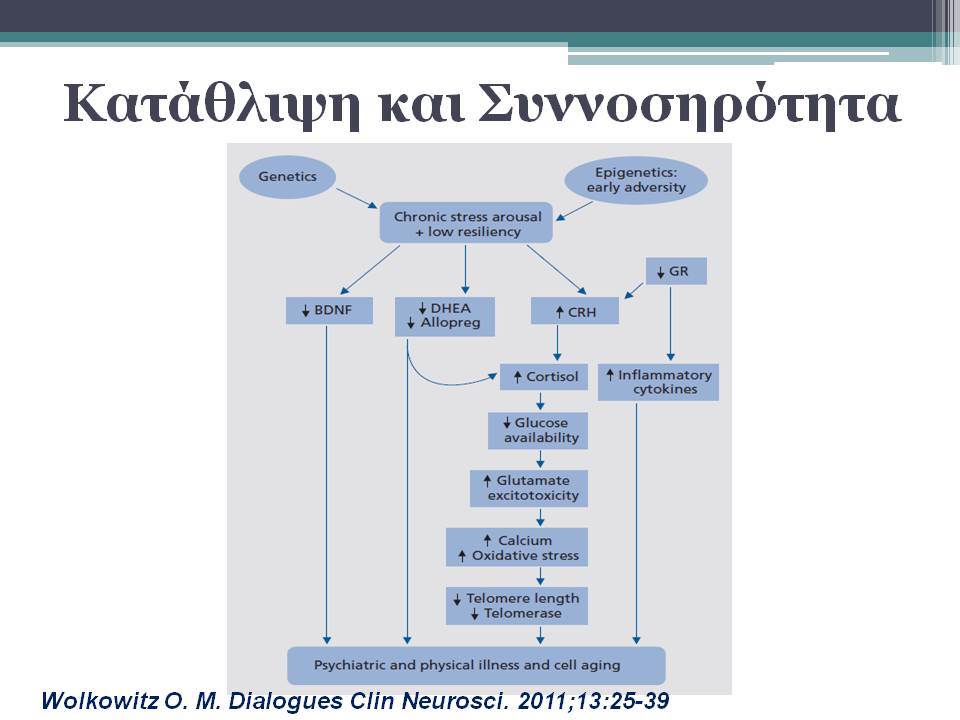 Κατάθλιψη και Συννοσηρότητα

Genetics

Epigenetics: early adversity

Chronic stress arousal + low resiliency

↓ GR

↓ BDNF

↓ DHEA
↓ Allopreg

↑ CRH

↑ Cortisol

↑ Inflammatory cytokines

↓ Glucose availability

↑ Glutamate excitotoxicity

↑ Calcium
↑ Oxidative stress

↓ Telomere length
↓ Telomerase

Psychiatric and physical illness and cell aging

Wolkowitz O. M. Dialogues Clin Neurosci. 2011;13:25-39